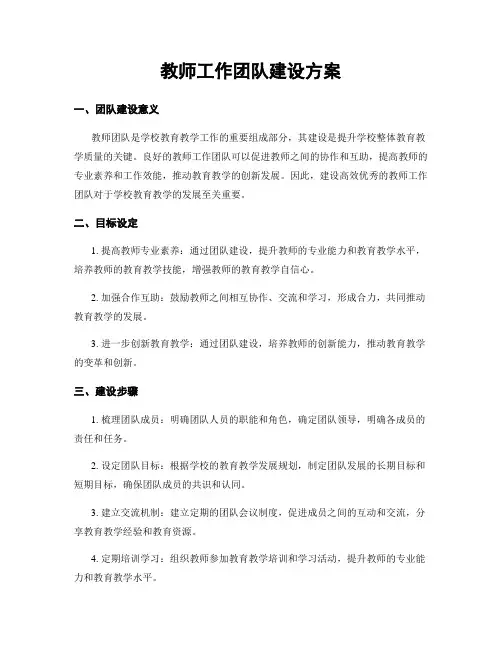 教师工作团队建设方案

一、团队建设意义

教师团队是学校教育教学工作的重要组成部分，其建设是提升学校整体教育教学质量的关键。良好的教师工作团队可以促进教师之间的协作和互助，提高教师的专业素养和工作效能，推动教育教学的创新发展。因此，建设高效优秀的教师工作团队对于学校教育教学的发展至关重要。

二、目标设定

1. 提高教师专业素养：通过团队建设，提升教师的专业能力和教育教学水平，培养教师的教育教学技能，增强教师的教育教学自信心。

2. 加强合作互助：鼓励教师之间相互协作、交流和学习，形成合力，共同推动教育教学的发展。

3. 进一步创新教育教学：通过团队建设，培养教师的创新能力，推动教育教学的变革和创新。

三、建设步骤

1. 梳理团队成员：明确团队人员的职能和角色，确定团队领导，明确各成员的责任和任务。

2. 设定团队目标：根据学校的教育教学发展规划，制定团队发展的长期目标和短期目标，确保团队成员的共识和认同。

3. 建立交流机制：建立定期的团队会议制度，促进成员之间的互动和交流，分享教育教学经验和教育资源。

4. 定期培训学习：组织教师参加教育教学培训和学习活动，提升教师的专业能力和教育教学水平。